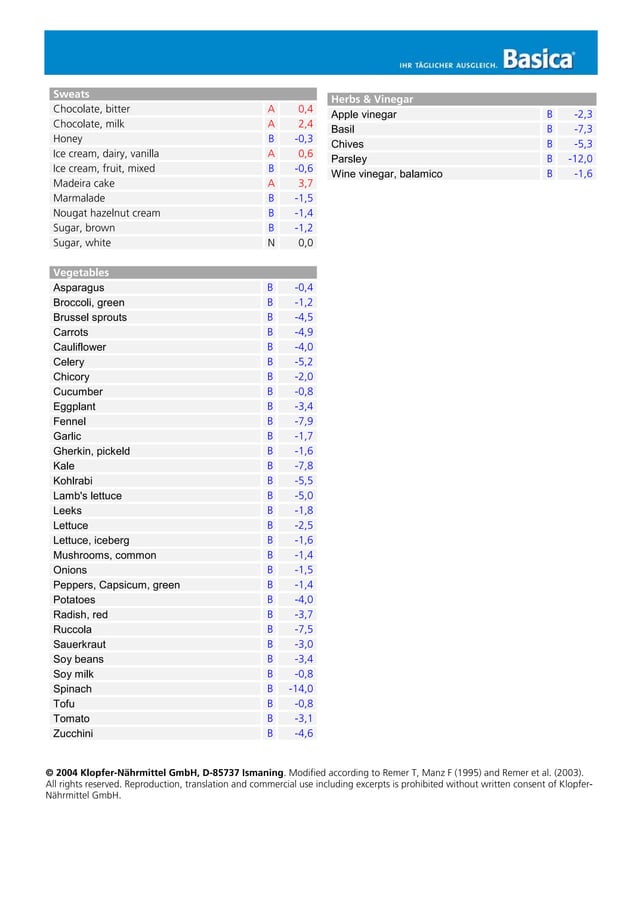 IHR TÄGLICHER AUSGLEICH. Basica®

| Sweats | | |
|---|---|---|
| Chocolate, bitter | A | 0,4 |
| Chocolate, milk | A | 2,4 |
| Honey | B | -0,3 |
| Ice cream, dairy, vanilla | A | 0,6 |
| Ice cream, fruit, mixed | B | -0,6 |
| Madeira cake | A | 3,7 |
| Marmalade | B | -1,5 |
| Nougat hazelnut cream | B | -1,4 |
| Sugar, brown | B | -1,2 |
| Sugar, white | N | 0,0 |

| Vegetables | | |
|---|---|---|
| Asparagus | B | -0,4 |
| Broccoli, green | B | -1,2 |
| Brussel sprouts | B | -4,5 |
| Carrots | B | -4,9 |
| Cauliflower | B | -4,0 |
| Celery | B | -5,2 |
| Chicory | B | -2,0 |
| Cucumber | B | -0,8 |
| Eggplant | B | -3,4 |
| Fennel | B | -7,9 |
| Garlic | B | -1,7 |
| Gherkin, pickeld | B | -1,6 |
| Kale | B | -7,8 |
| Kohlrabi | B | -5,5 |
| Lamb's lettuce | B | -5,0 |
| Leeks | B | -1,8 |
| Lettuce | B | -2,5 |
| Lettuce, iceberg | B | -1,6 |
| Mushrooms, common | B | -1,4 |
| Onions | B | -1,5 |
| Peppers, Capsicum, green | B | -1,4 |
| Potatoes | B | -4,0 |
| Radish, red | B | -3,7 |
| Ruccola | B | -7,5 |
| Sauerkraut | B | -3,0 |
| Soy beans | B | -3,4 |
| Soy milk | B | -0,8 |
| Spinach | B | -14,0 |
| Tofu | B | -0,8 |
| Tomato | B | -3,1 |
| Zucchini | B | -4,6 |

| Herbs & Vinegar | | |
|---|---|---|
| Apple vinegar | B | -2,3 |
| Basil | B | -7,3 |
| Chives | B | -5,3 |
| Parsley | B | -12,0 |
| Wine vinegar, balamico | B | -1,6 |

© 2004 Klopfer-Nährmittel GmbH, D-85737 Ismaning. Modified according to Remer T, Manz F (1995) and Remer et al. (2003). All rights reserved. Reproduction, translation and commercial use including excerpts is prohibited without written consent of Klopfer-Nährmittel GmbH.